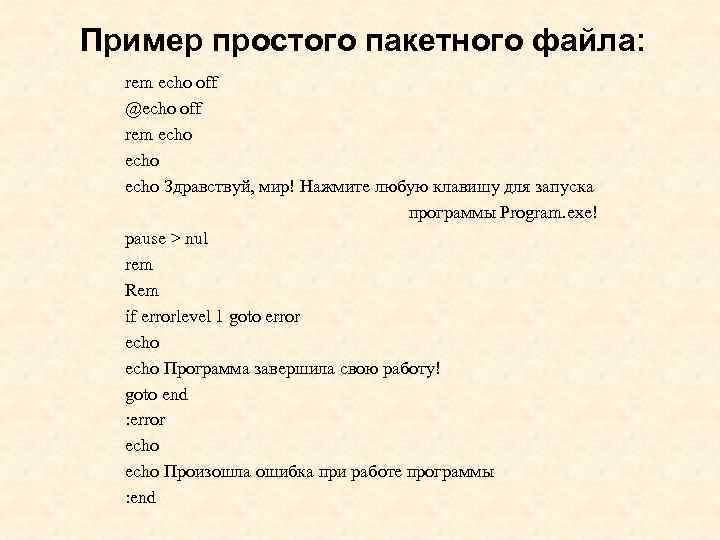 Пример простого пакетного файла:

rem echo off
@echo off
rem echo
echo
echo Здравствуй, мир! Нажмите любую клавишу для запуска программы Program.exe!
pause > nul
rem
Rem
if errorlevel 1 goto error
echo
echo Программа завершила свою работу!
goto end
:error
echo
echo Произошла ошибка при работе программы
:end